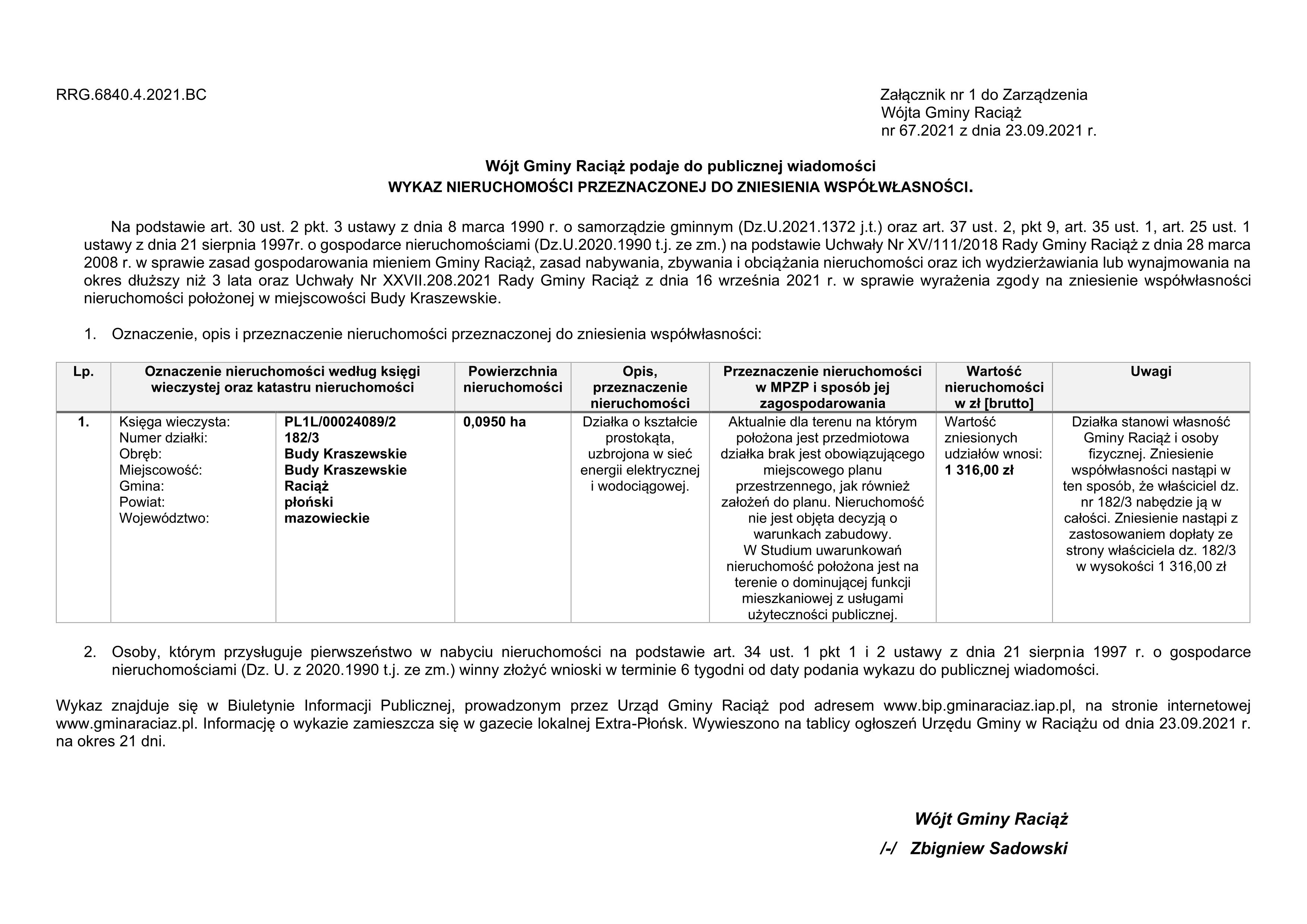 RRG.6840.4.2021.BC

Załącznik nr 1 do Zarządzenia
Wójta Gminy Raciąż
nr 67.2021 z dnia 23.09.2021 r.

Wójt Gminy Raciąż podaje do publicznej wiadomości
WYKAZ NIERUCHOMOŚCI PRZEZNACZONEJ DO ZNIESIENIA WSPÓŁWŁASNOŚCI.

Na podstawie art. 30 ust. 2 pkt. 3 ustawy z dnia 8 marca 1990 r. o samorządzie gminnym (Dz.U.2021.1372 j.t.) oraz art. 37 ust. 2, pkt 9, art. 35 ust. 1, art. 25 ust. 1 ustawy z dnia 21 sierpnia 1997r. o gospodarce nieruchomościami (Dz.U.2020.1990 t.j. ze zm.) na podstawie Uchwały Nr XV/111/2018 Rady Gminy Raciąż z dnia 28 marca 2008 r. w sprawie zasad gospodarowania mieniem Gminy Raciąż, zasad nabywania, zbywania i obciążania nieruchomości oraz ich wydzierżawiania lub wynajmowania na okres dłuższy niż 3 lata oraz Uchwały Nr XXVII.208.2021 Rady Gminy Raciąż z dnia 16 września 2021 r. w sprawie wyrażenia zgody na zniesienie współwłasności nieruchomości położonej w miejscowości Budy Kraszewskie.

1. Oznaczenie, opis i przeznaczenie nieruchomości przeznaczonej do zniesienia współwłasności:

| Lp. | Oznaczenie nieruchomości według księgi wieczystej oraz katastru nieruchomości | | Powierzchnia nieruchomości | Opis, przeznaczenie nieruchomości | Przeznaczenie nieruchomości w MPZP i sposób jej zagospodarowania | Wartość nieruchomości w zł [brutto] | Uwagi |
|---|---|---|---|---|---|---|---|
| 1. | Księga wieczysta: Numer działki: Obręb: Miejscowość: Gmina: Powiat: Województwo: | PL1L/00024089/2 182/3 Budy Kraszewskie Budy Kraszewskie Raciąż płoński mazowieckie | 0,0950 ha | Działka o kształcie prostokąta, uzbrojona w sieć energii elektrycznej i wodociągowej. | Aktualnie dla terenu na którym położona jest przedmiotowa działka brak jest obowiązującego miejscowego planu przestrzennego, jak również założeń do planu. Nieruchomość nie jest objęta decyzją o warunkach zabudowy. W Studium uwarunkowań nieruchomość położona jest na terenie o dominującej funkcji mieszkaniowej z usługami użyteczności publicznej. | Wartość zniesionych udziałów wnosi: 1 316,00 zł | Działka stanowi własność Gminy Raciąż i osoby fizycznej. Zniesienie współwłasności nastąpi w ten sposób, że właściciel dz. nr 182/3 nabędzie ją w całości. Zniesienie nastąpi z zastosowaniem dopłaty ze strony właściciela dz. 182/3 w wysokości 1 316,00 zł |

2. Osoby, którym przysługuje pierwszeństwo w nabyciu nieruchomości na podstawie art. 34 ust. 1 pkt 1 i 2 ustawy z dnia 21 sierpnia 1997 r. o gospodarce nieruchomościami (Dz. U. z 2020.1990 t.j. ze zm.) winny złożyć wnioski w terminie 6 tygodni od daty podania wykazu do publicznej wiadomości.

Wykaz znajduje się w Biuletynie Informacji Publicznej, prowadzonym przez Urząd Gminy Raciąż pod adresem www.bip.gminaraciaz.iap.pl, na stronie internetowej www.gminaraciaz.pl. Informację o wykazie zamieszcza się w gazecie lokalnej Extra-Płońsk. Wywieszono na tablicy ogłoszeń Urzędu Gminy w Raciążu od dnia 23.09.2021 r. na okres 21 dni.

Wójt Gminy Raciąż
/-/ Zbigniew Sadowski